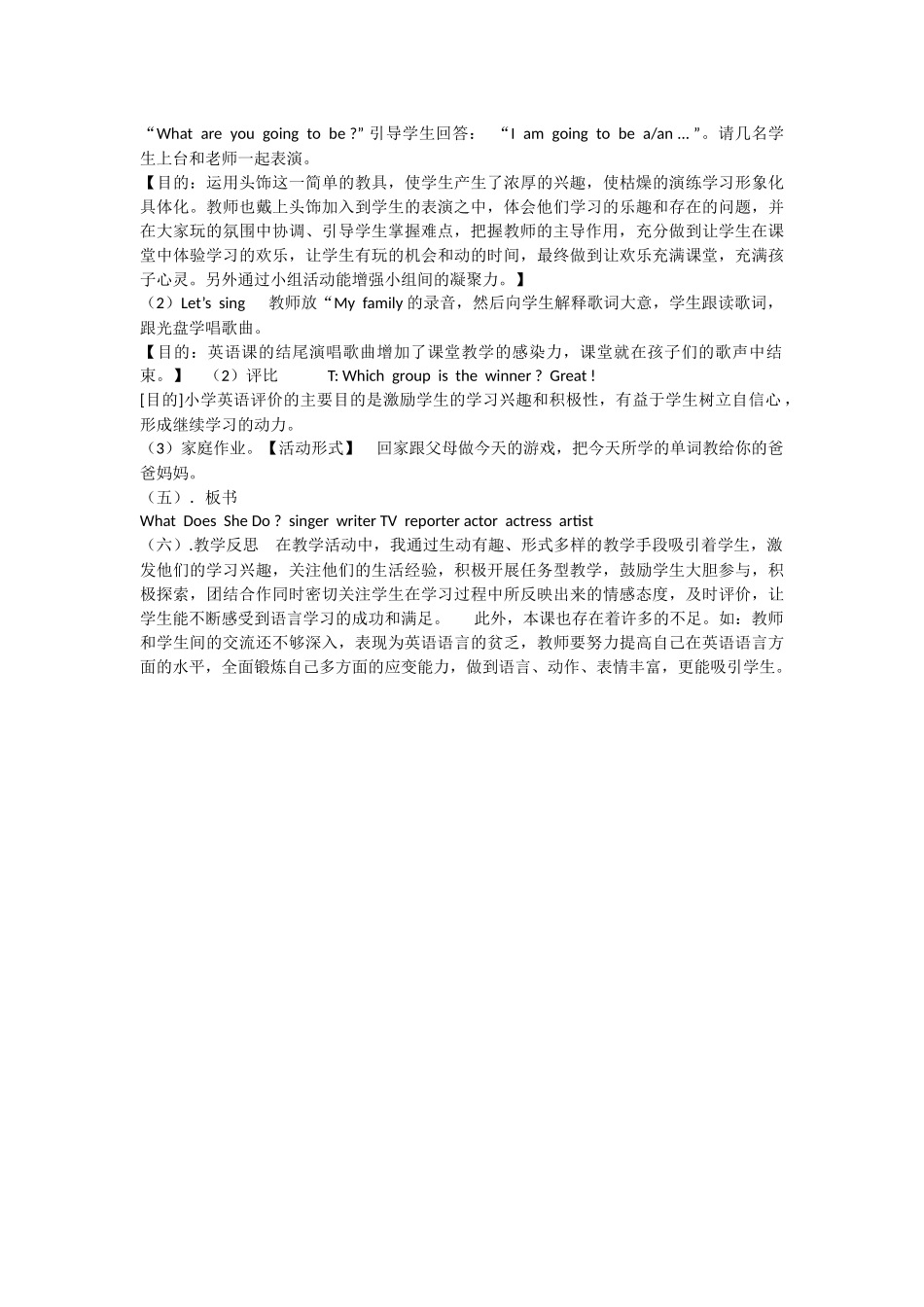 “What are you going to be ?” 引导学生回答： “I am going to be a/an … ”。请几名学生上台和老师一起表演。
【目的：运用头饰这一简单的教具，使学生产生了浓厚的兴趣，使枯燥的演练学习形象化具体化。教师也戴上头饰加入到学生的表演之中，体会他们学习的乐趣和存在的问题，并在大家玩的氛围中协调、引导学生掌握难点，把握教师的主导作用，充分做到让学生在课堂中体验学习的欢乐，让学生有玩的机会和动的时间，最终做到让欢乐充满课堂，充满孩子心灵。另外通过小组活动能增强小组间的凝聚力。】
（2）Let’s sing 教师放“My family 的录音，然后向学生解释歌词大意，学生跟读歌词，跟光盘学唱歌曲。
【目的：英语课的结尾演唱歌曲增加了课堂教学的感染力，课堂就在孩子们的歌声中结束。】 （2）评比 T: Which group is the winner ? Great !
[目的]小学英语评价的主要目的是激励学生的学习兴趣和积极性，有益于学生树立自信心，形成继续学习的动力。
（3）家庭作业。【活动形式】 回家跟父母做今天的游戏，把今天所学的单词教给你的爸爸妈妈。
（五）. 板书
What Does She Do ? singer writer TV reporter actor actress artist
（六）.教学反思 在教学活动中，我通过生动有趣、形式多样的教学手段吸引着学生，激发他们的学习兴趣，关注他们的生活经验，积极开展任务型教学，鼓励学生大胆参与，积极探索，团结合作同时密切关注学生在学习过程中所反映出来的情感态度，及时评价，让学生能不断感受到语言学习的成功和满足。 此外，本课也存在着许多的不足。如：教师和学生间的交流还不够深入，表现为英语语言的贫乏，教师要努力提高自己在英语语言方面的水平，全面锻炼自己多方面的应变能力，做到语言、动作、表情丰富，更能吸引学生。